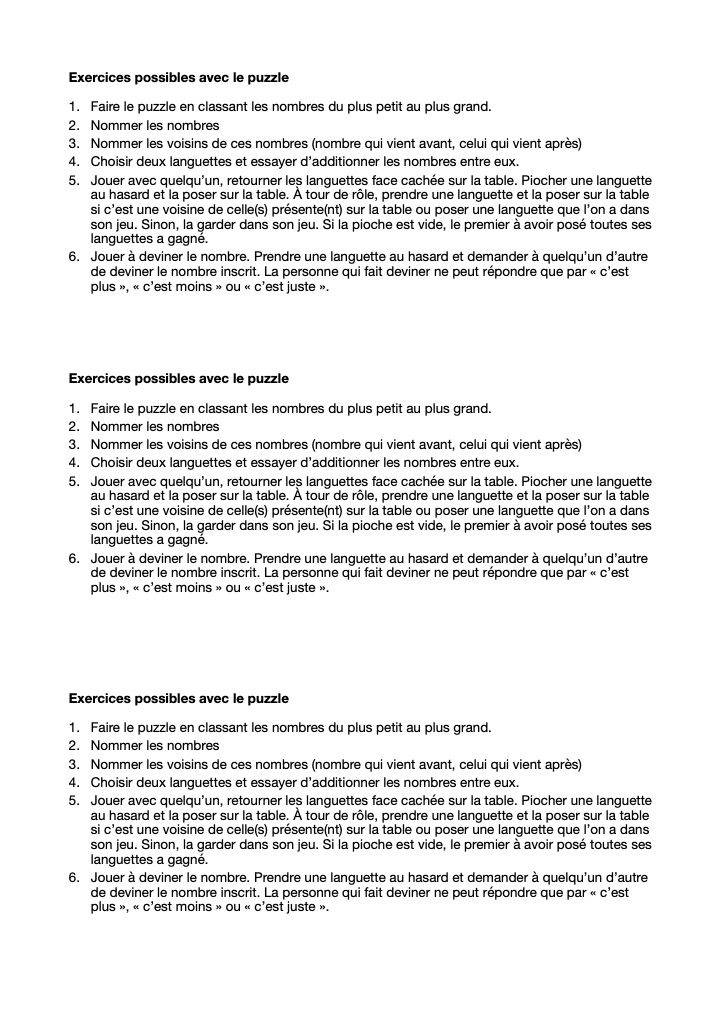 **Exercices possibles avec le puzzle**

1. Faire le puzzle en classant les nombres du plus petit au plus grand.
2. Nommer les nombres
3. Nommer les voisins de ces nombres (nombre qui vient avant, celui qui vient après)
4. Choisir deux languettes et essayer d'additionner les nombres entre eux.
5. Jouer avec quelqu'un, retourner les languettes face cachée sur la table. Piocher une languette au hasard et la poser sur la table. À tour de rôle, prendre une languette et la poser sur la table si c'est une voisine de celle(s) présente(nt) sur la table ou poser une languette que l'on a dans son jeu. Sinon, la garder dans son jeu. Si la pioche est vide, le premier à avoir posé toutes ses languettes a gagné.
6. Jouer à deviner le nombre. Prendre une languette au hasard et demander à quelqu'un d'autre de deviner le nombre inscrit. La personne qui fait deviner ne peut répondre que par « c'est plus », « c'est moins » ou « c'est juste ».

**Exercices possibles avec le puzzle**

1. Faire le puzzle en classant les nombres du plus petit au plus grand.
2. Nommer les nombres
3. Nommer les voisins de ces nombres (nombre qui vient avant, celui qui vient après)
4. Choisir deux languettes et essayer d'additionner les nombres entre eux.
5. Jouer avec quelqu'un, retourner les languettes face cachée sur la table. Piocher une languette au hasard et la poser sur la table. À tour de rôle, prendre une languette et la poser sur la table si c'est une voisine de celle(s) présente(nt) sur la table ou poser une languette que l'on a dans son jeu. Sinon, la garder dans son jeu. Si la pioche est vide, le premier à avoir posé toutes ses languettes a gagné.
6. Jouer à deviner le nombre. Prendre une languette au hasard et demander à quelqu'un d'autre de deviner le nombre inscrit. La personne qui fait deviner ne peut répondre que par « c'est plus », « c'est moins » ou « c'est juste ».

**Exercices possibles avec le puzzle**

1. Faire le puzzle en classant les nombres du plus petit au plus grand.
2. Nommer les nombres
3. Nommer les voisins de ces nombres (nombre qui vient avant, celui qui vient après)
4. Choisir deux languettes et essayer d'additionner les nombres entre eux.
5. Jouer avec quelqu'un, retourner les languettes face cachée sur la table. Piocher une languette au hasard et la poser sur la table. À tour de rôle, prendre une languette et la poser sur la table si c'est une voisine de celle(s) présente(nt) sur la table ou poser une languette que l'on a dans son jeu. Sinon, la garder dans son jeu. Si la pioche est vide, le premier à avoir posé toutes ses languettes a gagné.
6. Jouer à deviner le nombre. Prendre une languette au hasard et demander à quelqu'un d'autre de deviner le nombre inscrit. La personne qui fait deviner ne peut répondre que par « c'est plus », « c'est moins » ou « c'est juste ».